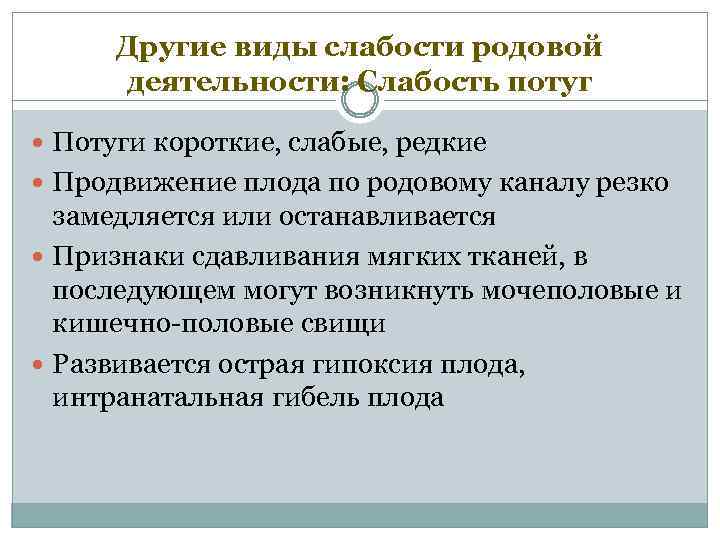 Другие виды слабости родовой деятельности: Слабость потуг

Потуги короткие, слабые, редкие

Продвижение плода по родовому каналу резко замедляется или останавливается

Признаки сдавливания мягких тканей, в последующем могут возникнуть мочеполовые и кишечно-половые свищи

Развивается острая гипоксия плода, интранатальная гибель плода